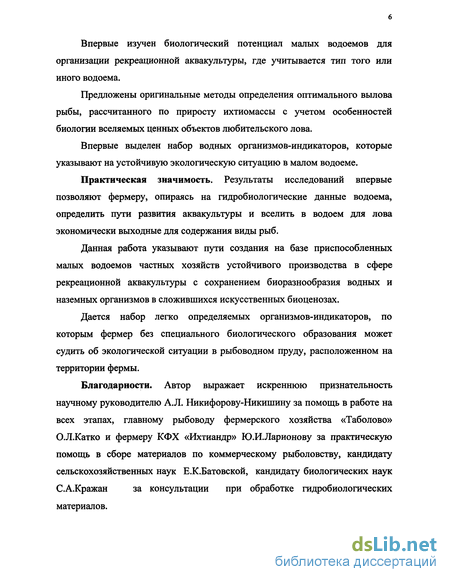 6

Впервые изучен биологический потенциал малых водоемов для организации рекреационной аквакультуры, где учитывается тип того или иного водоема.

Предложены оригинальные методы определения оптимального вылова рыбы, рассчитанного по приросту ихтиомассы с учетом особенностей биологии вселяемых ценных объектов любительского лова.

Впервые выделен набор водных организмов-индикаторов, которые указывают на устойчивую экологическую ситуацию в малом водоеме.

Практическая значимость. Результаты исследований впервые позволяют фермеру, опираясь на гидробиологические данные водоема, определить пути развития аквакультуры и вселить в водоем для лова экономически выходные для содержания виды рыб.

Данная работа указывают пути создания на базе приспособленных малых водоемов частных хозяйств устойчивого производства в сфере рекреационной аквакультуры с сохранением биоразнообразия водных и наземных организмов в сложившихся искусственных биоценозах.

Дается набор легко определяемых организмов-индикаторов, по которым фермер без специального биологического образования может судить об экологической ситуации в рыбоводном пруду, расположенном на территории фермы.

Благодарности. Автор выражает искреннюю признательность научному руководителю А.Л. Никифорову-Никишину за помощь в работе на всех этапах, главному рыбоводу фермерского хозяйства «Таболово» О.Л.Катко и фермеру КФХ «Ихтиандр» Ю.И.Ларионову за практическую помощь в сборе материалов по коммерческому рыболовству, кандидату сельскохозяйственных наук Е.К.Батовской, кандидату биологических наук С.А.Кражан за консультации при обработке гидробиологических материалов.

dsLib.net
библиотека диссертаций